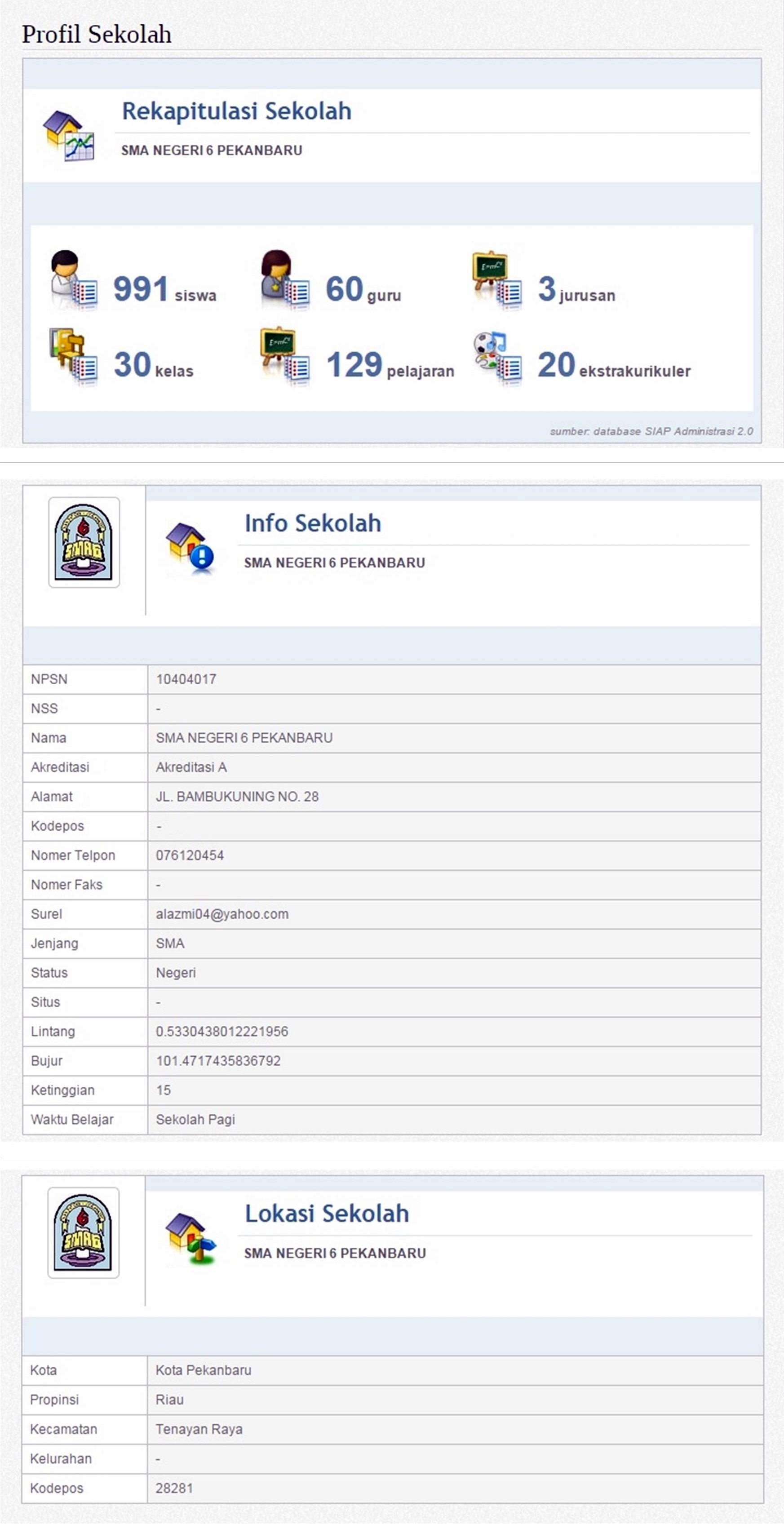 Profil Sekolah

Rekapitulasi Sekolah

SMA NEGERI 6 PEKANBARU

991 siswa
60 guru
3 jurusan
30 kelas
129 pelajaran
20 ekstrakurikuler

sumber: database SIAP Administrasi 2.0

SMA6

Info Sekolah

SMA NEGERI 6 PEKANBARU

| NPSN | 10404017 |
|---|---|
| NSS | - |
| Nama | SMA NEGERI 6 PEKANBARU |
| Akreditasi | Akreditasi A |
| Alamat | JL. BAMBUKUNING NO. 28 |
| Kodepos | - |
| Nomer Telpon | 076120454 |
| Nomer Faks | - |
| Surel | alazmi04@yahoo.com |
| Jenjang | SMA |
| Status | Negeri |
| Situs | - |
| Lintang | 0.5330438012221956 |
| Bujur | 101.4717435836792 |
| Ketinggian | 15 |
| Waktu Belajar | Sekolah Pagi |

SMA6

Lokasi Sekolah

SMA NEGERI 6 PEKANBARU

| Kota | Kota Pekanbaru |
|---|---|
| Propinsi | Riau |
| Kecamatan | Tenayan Raya |
| Kelurahan | - |
| Kodepos | 28281 |